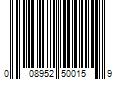 0 08952 50015 9